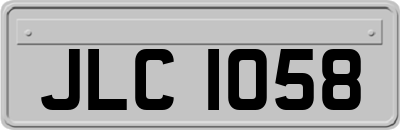 JLC 1058